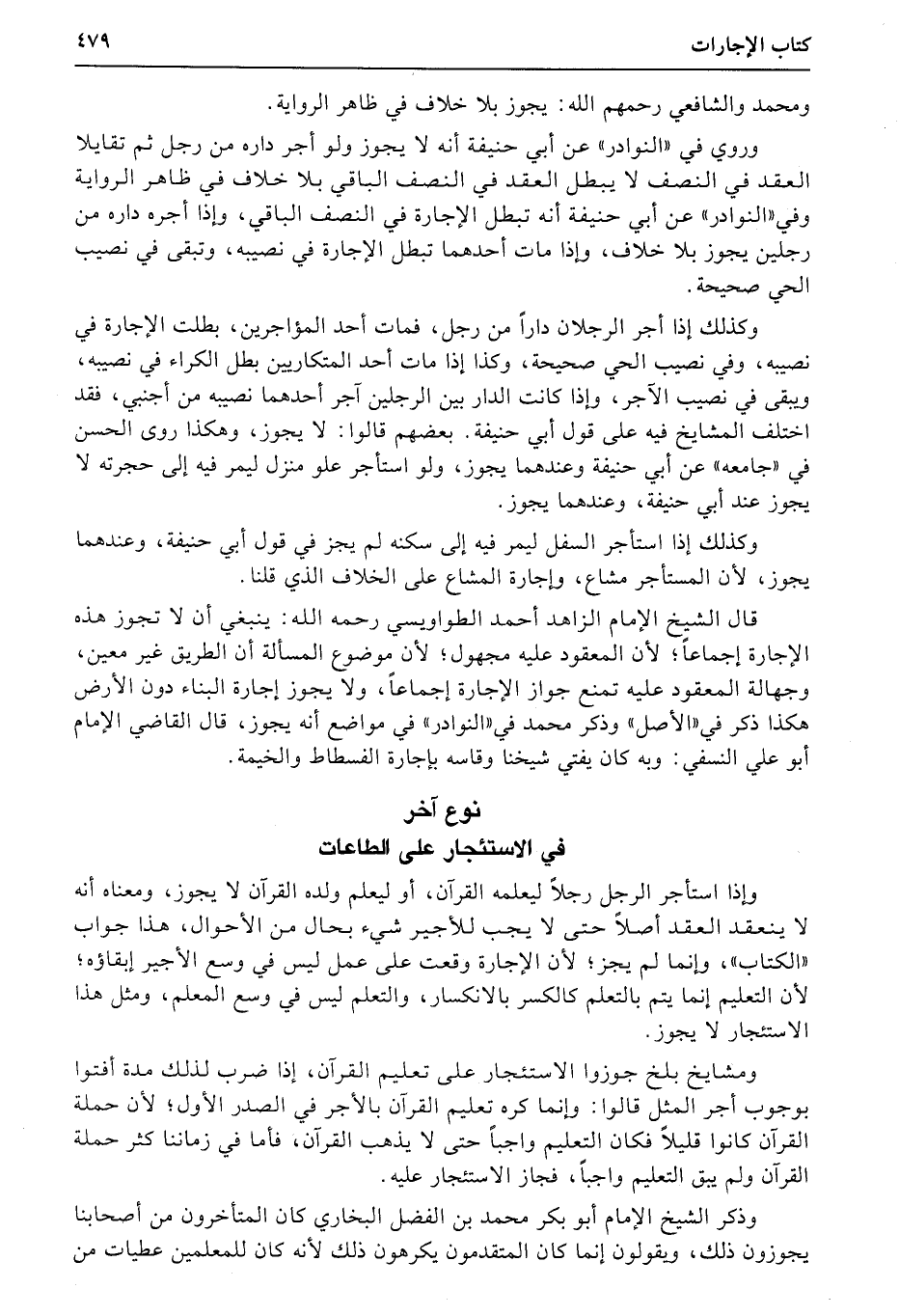 كتاب الإجارات ٤٧٩

ومحمد والشافعي رحمهم الله: يجوز بلا خلاف في ظاهر الرواية.

وروي في «النوادر» عن أبي حنيفة أنه لا يجوز ولو أجر داره من رجل ثم تقايلا العقد في النصف لا يبطل العقد في النصف الباقي بلا خلاف في ظاهر الرواية وفي«النوادر» عن أبي حنيفة أنه تبطل الإجارة في النصف الباقي، وإذا أجره داره من رجلين يجوز بلا خلاف، وإذا مات أحدهما تبطل الإجارة في نصيبه، وتبقى في نصيب الحي صحيحة.

وكذلك إذا أجر الرجلان داراً من رجل، فمات أحد المؤاجرين، بطلت الإجارة في نصيبه، وفي نصيب الحي صحيحة، وكذا إذا مات أحد المتكاريين بطل الكراء في نصيبه، ويبقى في نصيب الآجر، وإذا كانت الدار بين الرجلين آجر أحدهما نصيبه من أجنبي، فقد اختلف المشايخ فيه على قول أبي حنيفة. بعضهم قالوا: لا يجوز، وهكذا روى الحسن في «جامعه» عن أبي حنيفة وعندهما يجوز، ولو استأجر علو منزل ليمر فيه إلى حجرته لا يجوز عند أبي حنيفة، وعندهما يجوز.

وكذلك إذا استأجر السفل ليمر فيه إلى سكنه لم يجز في قول أبي حنيفة، وعندهما يجوز، لأن المستأجر مشاع، وإجارة المشاع على الخلاف الذي قلنا.

قال الشيخ الإمام الزاهد أحمد الطواويسي رحمه الله: ينبغي أن لا تجوز هذه الإجارة إجماعاً؛ لأن المعقود عليه مجهول؛ لأن موضوع المسألة أن الطريق غير معين، وجهالة المعقود عليه تمنع جواز الإجارة إجماعاً، ولا يجوز إجارة البناء دون الأرض هكذا ذكر في«الأصل» وذكر محمد في«النوادر» في مواضع أنه يجوز، قال القاضي الإمام أبو علي النسفي: وبه كان يفتي شيخنا وقاسه بإجارة الفسطاط والخيمة.

نوع آخر
في الاستئجار على الطاعات

وإذا استأجر الرجل رجلاً ليعلمه القرآن، أو ليعلم ولده القرآن لا يجوز، ومعناه أنه لا ينعقد العقد أصلاً حتى لا يجب للأجير شيء بحال من الأحوال، هذا جواب «الكتاب»، وإنما لم يجز؛ لأن الإجارة وقعت على عمل ليس في وسع الأجير إبقاؤه؛ لأن التعليم إنما يتم بالتعلم كالكسر بالانكسار، والتعلم ليس في وسع المعلم، ومثل هذا الاستئجار لا يجوز.

ومشايخ بلخ جوزوا الاستئجار على تعليم القرآن، إذا ضرب لذلك مدة أفتوا بوجوب أجر المثل قالوا: وإنما كره تعليم القرآن بالأجر في الصدر الأول؛ لأن حملة القرآن كانوا قليلاً فكان التعليم واجباً حتى لا يذهب القرآن، فأما في زماننا كثر حملة القرآن ولم يبق التعليم واجباً، فجاز الاستئجار عليه.

وذكر الشيخ الإمام أبو بكر محمد بن الفضل البخاري كان المتأخرون من أصحابنا يجوزون ذلك، ويقولون إنما كان المتقدمون يكرهون ذلك لأنه كان للمعلمين عطيات من